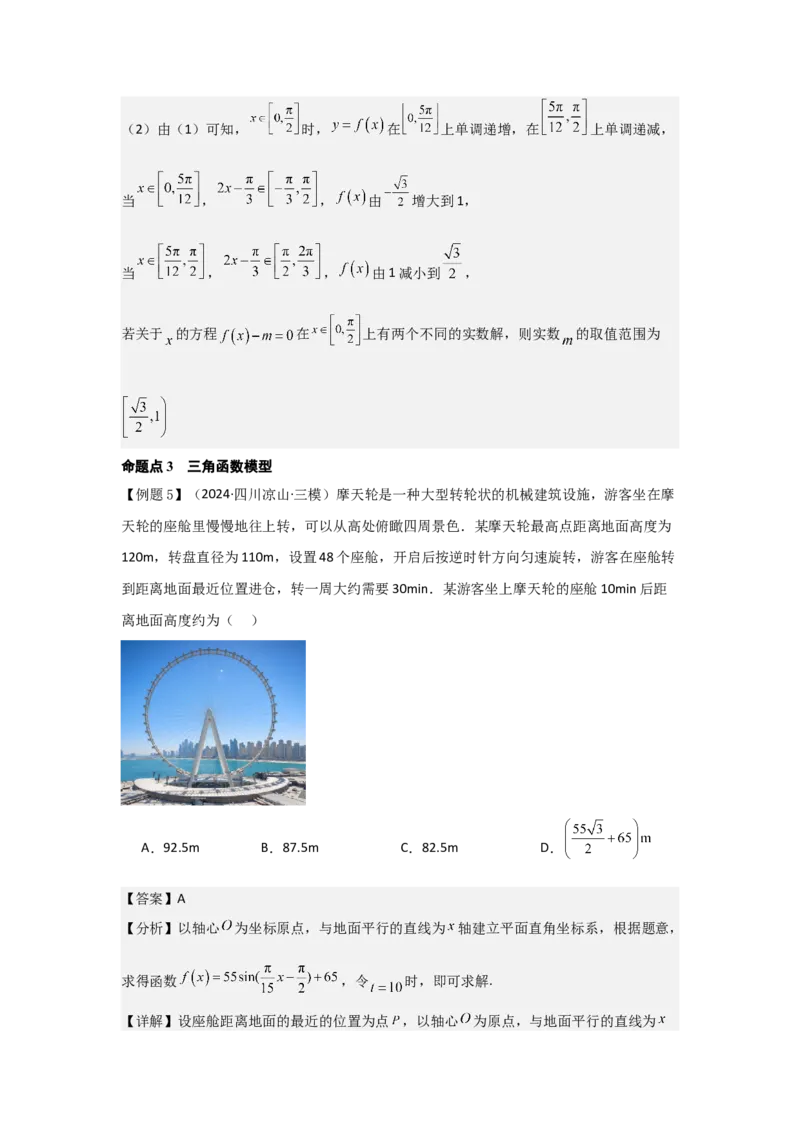 （2）由（1）可知，$x\in\left[0,\frac{\pi}{2}\right]$时，$y=f(x)$在$\left[0,\frac{5\pi}{12}\right]$上单调递增，在$\left[\frac{5\pi}{12},\frac{\pi}{2}\right]$上单调递减，

当$x\in\left[0,\frac{5\pi}{12}\right]$，$2x-\frac{\pi}{3}\in\left[-\frac{\pi}{3},\frac{\pi}{2}\right]$，$f(x)$由$-\frac{\sqrt{3}}{2}$增大到1，

当$x\in\left[\frac{5\pi}{12},\frac{\pi}{2}\right]$，$2x-\frac{\pi}{3}\in\left[\frac{\pi}{2},\frac{2\pi}{3}\right]$，$f(x)$由1减小到$\frac{\sqrt{3}}{2}$，

若关于$x$的方程$f(x)-m=0$在$x\in\left[0,\frac{\pi}{2}\right]$上有两个不同的实数解，则实数$m$的取值范围为

$\left[\frac{\sqrt{3}}{2},1\right)$

命题点3 三角函数模型

【例题5】（2024·四川凉山·三模）摩天轮是一种大型转轮状的机械建筑设施，游客坐在摩天轮的座舱里慢慢地往上转，可以从高处俯瞰四周景色．某摩天轮最高点距离地面高度为120m，转盘直径为110m，设置48个座舱，开启后按逆时针方向匀速旋转，游客在座舱转到距离地面最近位置进仓，转一周大约需要30min．某游客坐上摩天轮的座舱10min后距离地面高度约为（ ）

A．92.5m B．87.5m C．82.5m D．$\left(\frac{55\sqrt{3}}{2}+65\right)$m

【答案】A

【分析】以轴心$O$为坐标原点，与地面平行的直线为$x$轴建立平面直角坐标系，根据题意，求得函数$f(x)=55\sin(\frac{\pi}{15}x-\frac{\pi}{2})+65$，令$t=10$时，即可求解.

【详解】设座舱距离地面的最近的位置为点$P$，以轴心$O$为原点，与地面平行的直线为$x$